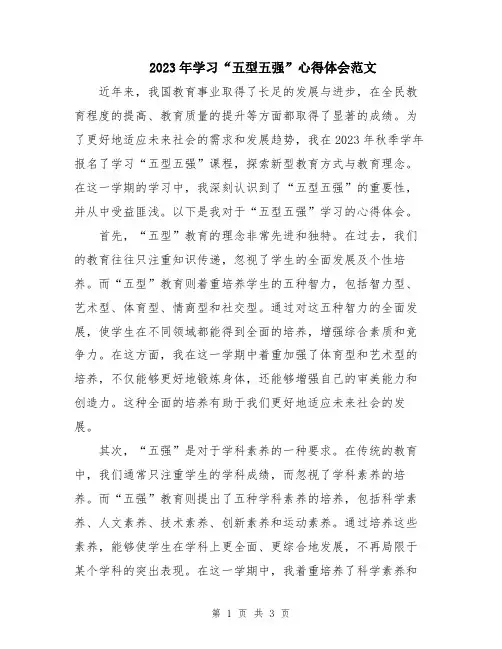 2023年学习“五型五强”心得体会范文

近年来，我国教育事业取得了长足的发展与进步，在全民教育程度的提高、教育质量的提升等方面都取得了显著的成绩。为了更好地适应未来社会的需求和发展趋势，我在2023年秋季学年报名了学习“五型五强”课程，探索新型教育方式与教育理念。在这一学期的学习中，我深刻认识到了“五型五强”的重要性，并从中受益匪浅。以下是我对于“五型五强”学习的心得体会。

首先，“五型”教育的理念非常先进和独特。在过去，我们的教育往往只注重知识传递，忽视了学生的全面发展及个性培养。而“五型”教育则着重培养学生的五种智力，包括智力型、艺术型、体育型、情商型和社交型。通过对这五种智力的全面发展，使学生在不同领域都能得到全面的培养，增强综合素质和竞争力。在这方面，我在这一学期中着重加强了体育型和艺术型的培养，不仅能够更好地锻炼身体，还能够增强自己的审美能力和创造力。这种全面的培养有助于我们更好地适应未来社会的发展。

其次，“五强”是对于学科素养的一种要求。在传统的教育中，我们通常只注重学生的学科成绩，而忽视了学科素养的培养。而“五强”教育则提出了五种学科素养的培养，包括科学素养、人文素养、技术素养、创新素养和运动素养。通过培养这些素养，能够使学生在学科上更全面、更综合地发展，不再局限于某个学科的突出表现。在这一学期中，我着重培养了科学素养和

第 1 页 共 3 页